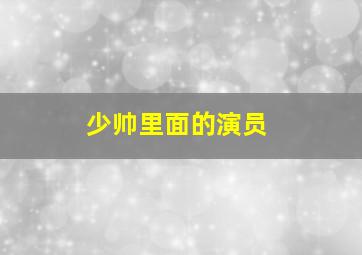 少帅里面的演员